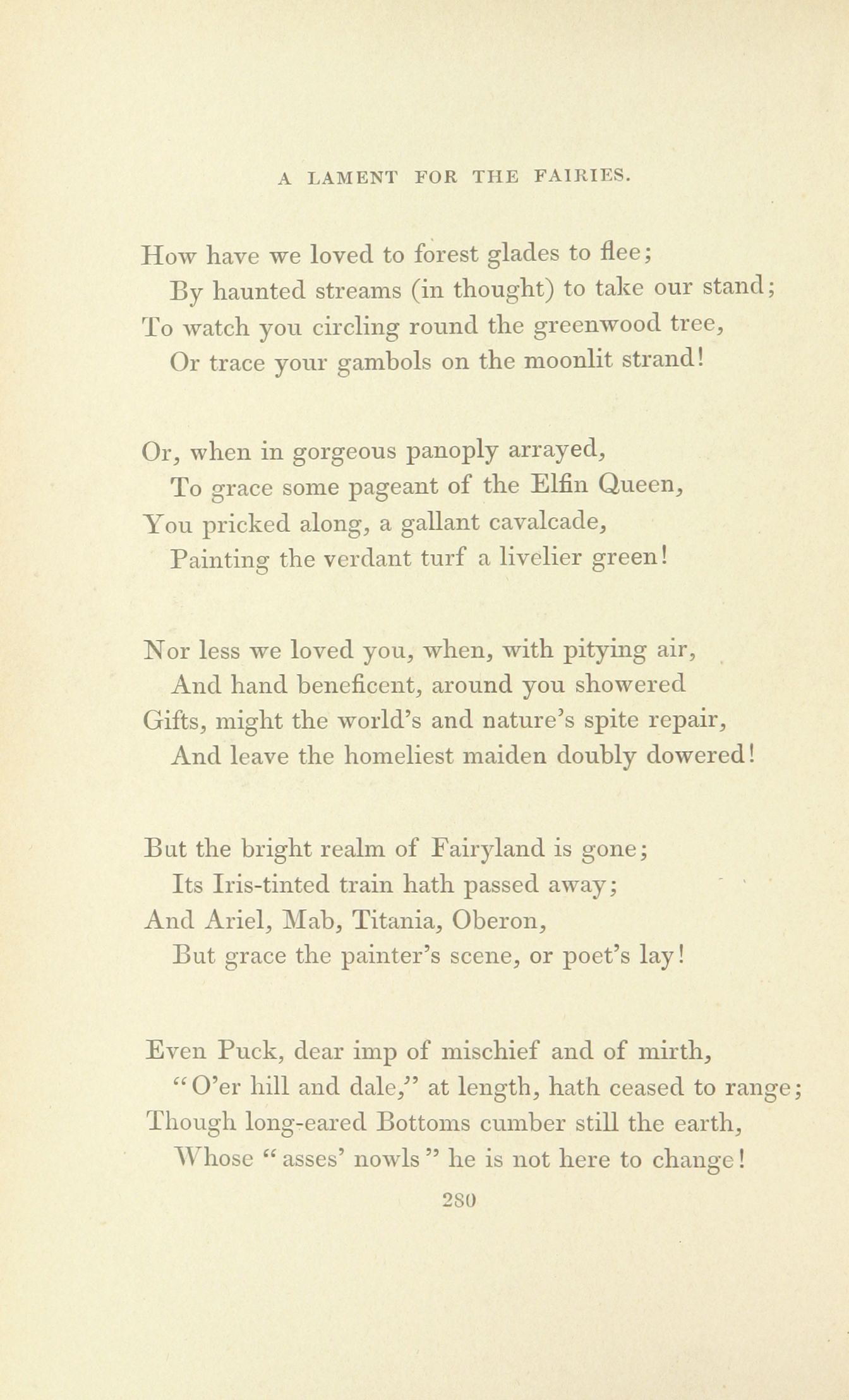 A LAMENT FOR THE FAIRIES.

How have we loved to forest glades to flee;
By haunted streams (in thought) to take our stand;
To watch you circling round the greenwood tree,
Or trace your gambols on the moonlit strand!

Or, when in gorgeous panoply arrayed,
To grace some pageant of the Elfin Queen,
You pricked along, a gallant cavalcade,
Painting the verdant turf a livelier green!

Nor less we loved you, when, with pitying air,
And hand beneficent, around you showered
Gifts, might the world's and nature's spite repair,
And leave the homeliest maiden doubly dowered!

But the bright realm of Fairyland is gone;
Its Iris-tinted train hath passed away;
And Ariel, Mab, Titania, Oberon,
But grace the painter's scene, or poet's lay!

Even Puck, dear imp of mischief and of mirth,
"O'er hill and dale," at length, hath ceased to range;
Though long-eared Bottoms cumber still the earth,
Whose "asses' nowls" he is not here to change!

280